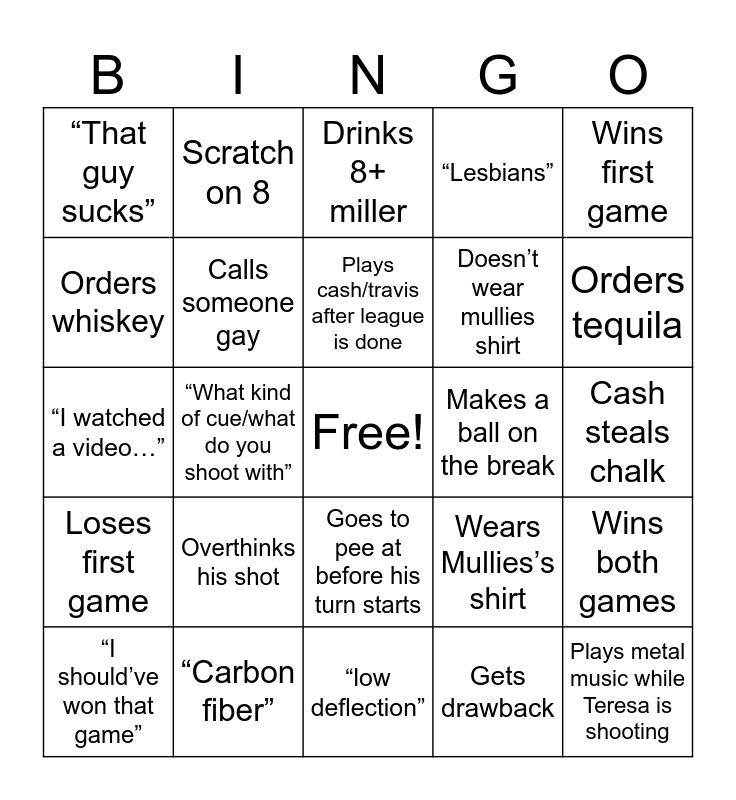 | B | I | N | G | O |
|---|---|---|---|---|
| “That guy sucks” | Scratch on 8 | Drinks 8+ miller | “Lesbians” | Wins first game |
| Orders whiskey | Calls someone gay | Plays cash/travis after league is done | Doesn’t wear mullies shirt | Orders tequila |
| “I watched a video…” | “What kind of cue/what do you shoot with” | Free! | Makes a ball on the break | Cash steals chalk |
| Loses first game | Overthinks his shot | Goes to pee at before his turn starts | Wears Mullies’s shirt | Wins both games |
| “I should’ve won that game” | “Carbon fiber” | “low deflection” | Gets drawback | Plays metal music while Teresa is shooting |